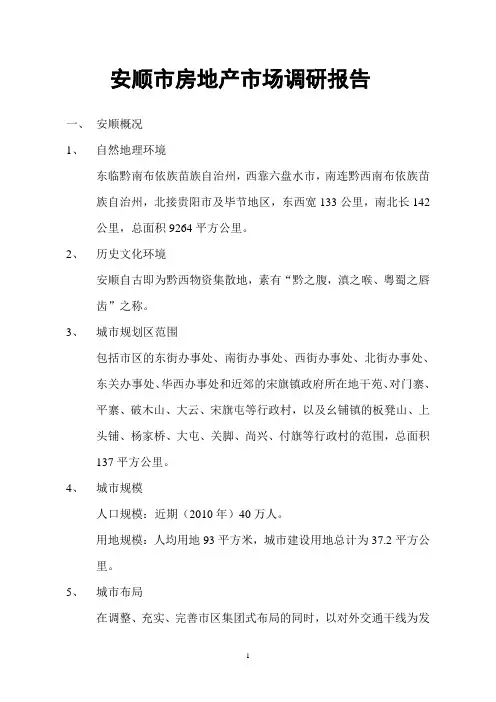 安顺市房地产市场调研报告

一、 安顺概况

1、 自然地理环境

东临黔南布依族苗族自治州，西靠六盘水市，南连黔西南布依族苗族自治州，北接贵阳市及毕节地区，东西宽 133 公里，南北长 142 公里，总面积 9264 平方公里。

2、 历史文化环境

安顺自古即为黔西物资集散地，素有“黔之腹，滇之喉、粤蜀之唇齿”之称。

3、 城市规划区范围

包括市区的东街办事处、南街办事处、西街办事处、北街办事处、东关办事处、华西办事处和近郊的宋旗镇政府所在地干苑、对门寨、平寨、破木山、大云、宋旗屯等行政村，以及幺铺镇的板凳山、上头铺、杨家桥、大屯、关脚、尚兴、付旗等行政村的范围，总面积 137 平方公里。

4、 城市规模

人口规模：近期（2010 年）40 万人。

用地规模：人均用地 93 平方米，城市建设用地总计为 37.2 平方公里。

5、 城市布局

在调整、充实、完善市区集团式布局的同时，以对外交通干线为发

1